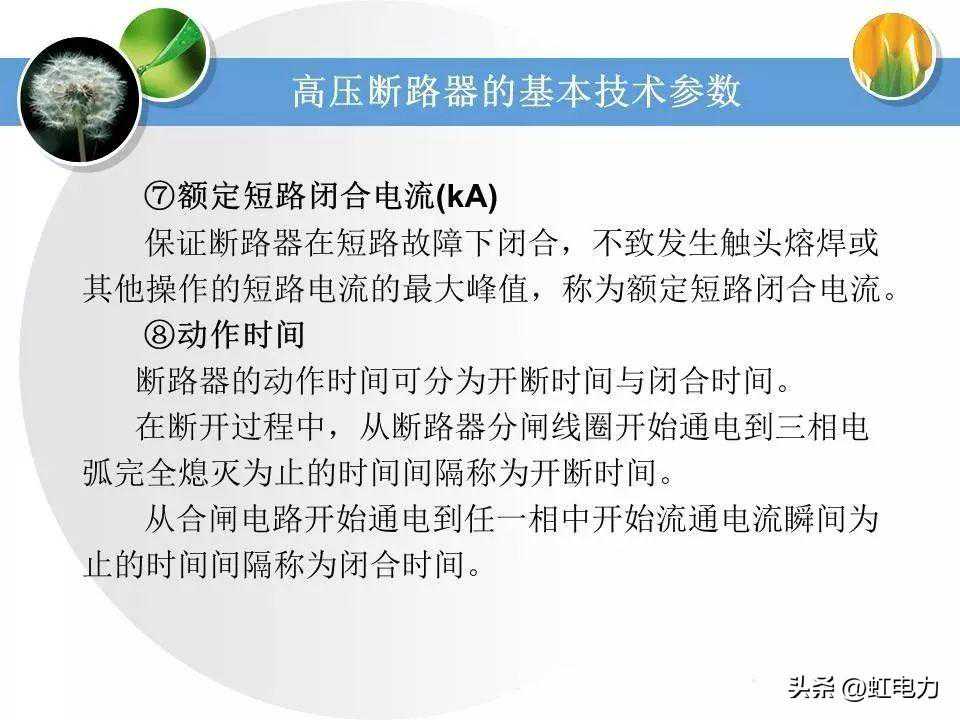 高压断路器的基本技术参数

⑦额定短路闭合电流(kA)

保证断路器在短路故障下闭合，不致发生触头熔焊或其他操作的短路电流的最大峰值，称为额定短路闭合电流。

⑧动作时间

断路器的动作时间可分为开断时间与闭合时间。

在断开过程中，从断路器分闸线圈开始通电到三相电弧完全熄灭为止的时间间隔称为开断时间。

从合闸电路开始通电到任一相中开始流通电流瞬间为止的时间间隔称为闭合时间。

头条 @虹电力